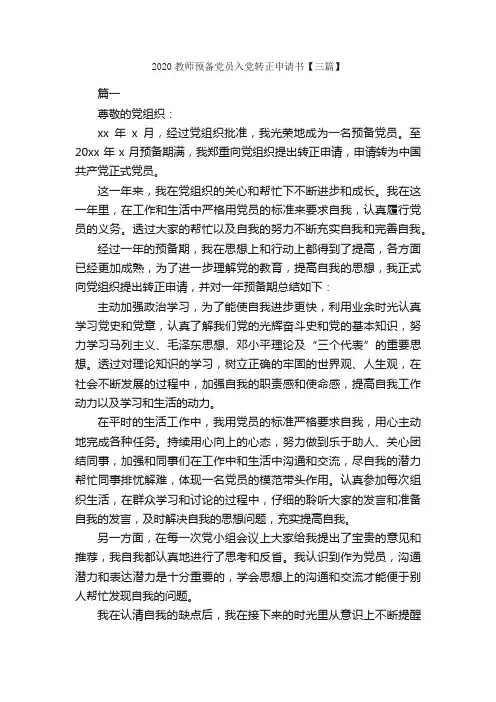 2020 教师预备党员入党转正申请书【三篇】

篇一

尊敬的党组织：

xx 年 x 月，经过党组织批准，我光荣地成为一名预备党员。至 20xx 年 x 月预备期满，我郑重向党组织提出转正申请，申请转为中国共产党正式党员。

这一年来，我在党组织的关心和帮忙下不断进步和成长。我在这一年里，在工作和生活中严格用党员的标准来要求自我，认真履行党员的义务。透过大家的帮忙以及自我的努力不断充实自我和完善自我。

经过一年的预备期，我在思想上和行动上都得到了提高，各方面已经更加成熟，为了进一步理解党的教育，提高自我的思想，我正式向党组织提出转正申请，并对一年预备期总结如下：

主动加强政治学习，为了能使自我进步更快，利用业余时光认真学习党史和党章，认真了解我们党的光辉奋斗史和党的基本知识，努力学习马列主义、毛泽东思想、邓小平理论及“三个代表”的重要思想。透过对理论知识的学习，树立正确的牢固的世界观、人生观，在社会不断发展的过程中，加强自我的职责感和使命感，提高自我工作动力以及学习和生活的动力。

在平时的生活工作中，我用党员的标准严格要求自我，用心主动地完成各种任务。持续用心向上的心态，努力做到乐于助人、关心团结同事，加强和同事们在工作中和生活中沟通和交流，尽自我的潜力帮忙同事排忧解难，体现一名党员的模范带头作用。认真参加每次组织生活，在群众学习和讨论的过程中，仔细的聆听大家的发言和准备自我的发言，及时解决自我的思想问题，充实提高自我。

另一方面，在每一次党小组会议上大家给我提出了宝贵的意见和推荐，我自我都认真地进行了思考和反省。我认识到作为党员，沟通潜力和表达潜力是十分重要的，学会思想上的沟通和交流才能便于别人帮忙发现自我的问题。

我在认清自我的缺点后，我在接下来的时光里从意识上不断提醒